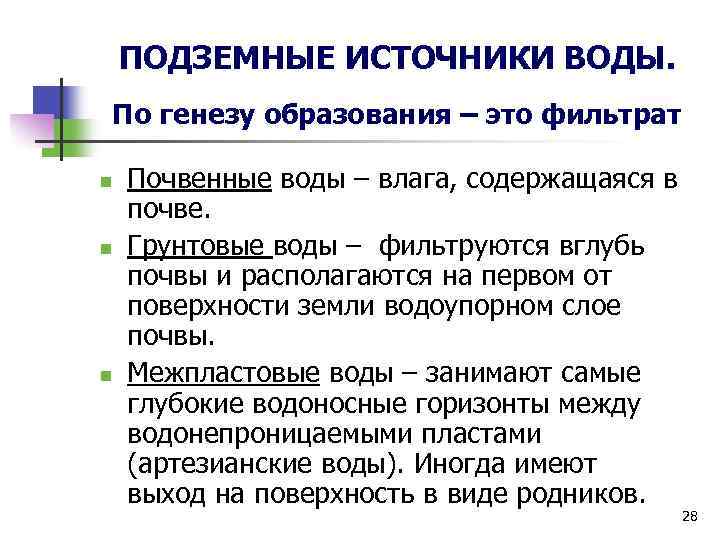 ПОДЗЕМНЫЕ ИСТОЧНИКИ ВОДЫ.

По генезу образования – это фильтрат

Почвенные воды – влага, содержащаяся в почве.

Грунтовые воды – фильтруются вглубь почвы и располагаются на первом от поверхности земли водоупорном слое почвы.

Межпластовые воды – занимают самые глубокие водоносные горизонты между водонепроницаемыми пластами (артезианские воды). Иногда имеют выход на поверхность в виде родников.

28